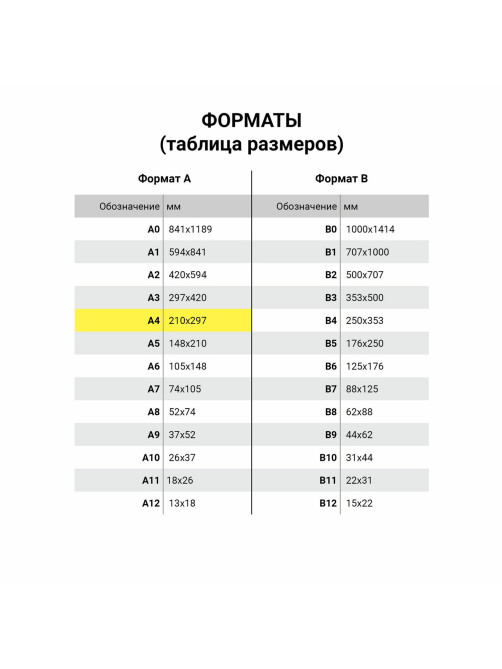 ФОРМАТЫ
(таблица размеров)

Формат А

| Обозначение | мм |
|---|---|
| A0 | 841x1189 |
| A1 | 594x841 |
| A2 | 420x594 |
| A3 | 297x420 |
| A4 | 210x297 |
| A5 | 148x210 |
| A6 | 105x148 |
| A7 | 74x105 |
| A8 | 52x74 |
| A9 | 37x52 |
| A10 | 26x37 |
| A11 | 18x26 |
| A12 | 13x18 |

Формат В

| Обозначение | мм |
|---|---|
| B0 | 1000x1414 |
| B1 | 707x1000 |
| B2 | 500x707 |
| B3 | 353x500 |
| B4 | 250x353 |
| B5 | 176x250 |
| B6 | 125x176 |
| B7 | 88x125 |
| B8 | 62x88 |
| B9 | 44x62 |
| B10 | 31x44 |
| B11 | 22x31 |
| B12 | 15x22 |